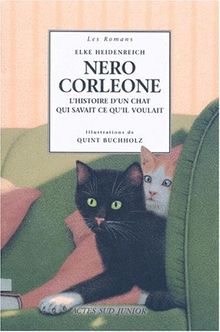 Les Romans

ELKE HEIDENREICH

NERO CORLEONE

L'HISTOIRE D'UN CHAT QUI SAVAIT CE QU'IL VOULAIT

Illustrations de
QUINT BUCHHOLZ

ACTES SUD JUNIOR